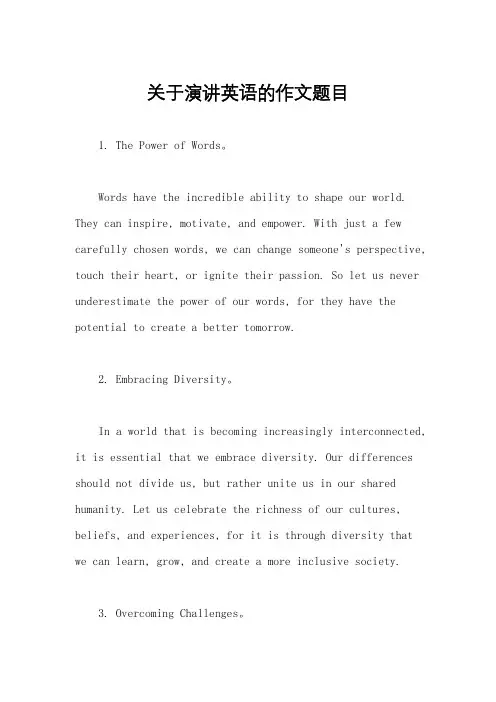 关于演讲英语的作文题目

1. The Power of Words。

Words have the incredible ability to shape our world. They can inspire, motivate, and empower. With just a few carefully chosen words, we can change someone's perspective, touch their heart, or ignite their passion. So let us never underestimate the power of our words, for they have the potential to create a better tomorrow.

2. Embracing Diversity。

In a world that is becoming increasingly interconnected, it is essential that we embrace diversity. Our differences should not divide us, but rather unite us in our shared humanity. Let us celebrate the richness of our cultures, beliefs, and experiences, for it is through diversity that we can learn, grow, and create a more inclusive society.

3. Overcoming Challenges。